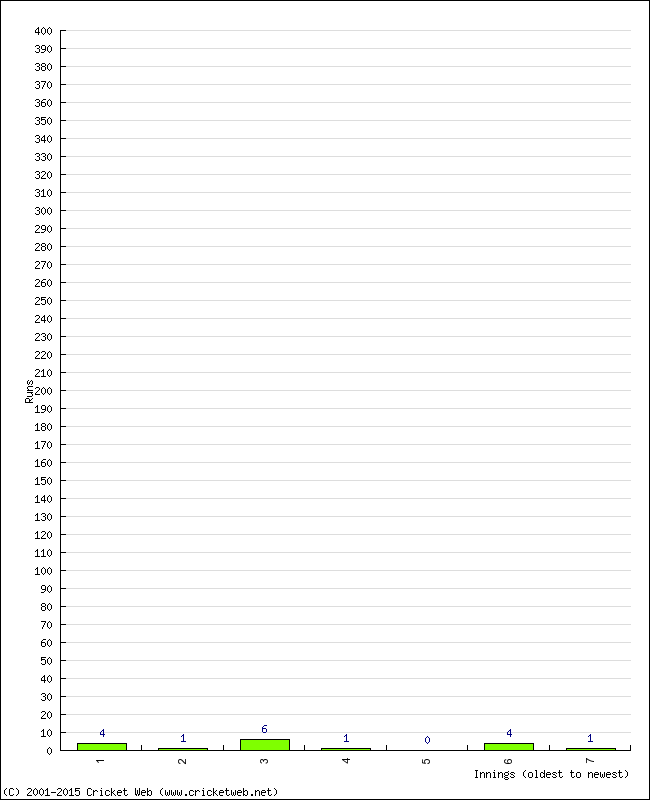 400
390
380
370
360
350
340
330
320
310
300
290
280
270
260
250
240
230
220
210
200
190
180
170
160
150
140
130
120
110
100
90
80
70
60
50
40
30
20
10
0

Runs

4
1
6
1
0
4
1

1
2
3
4
5
6
7

Innings (oldest to newest)

(C) 2001-2015 Cricket Web (www.cricketweb.net)